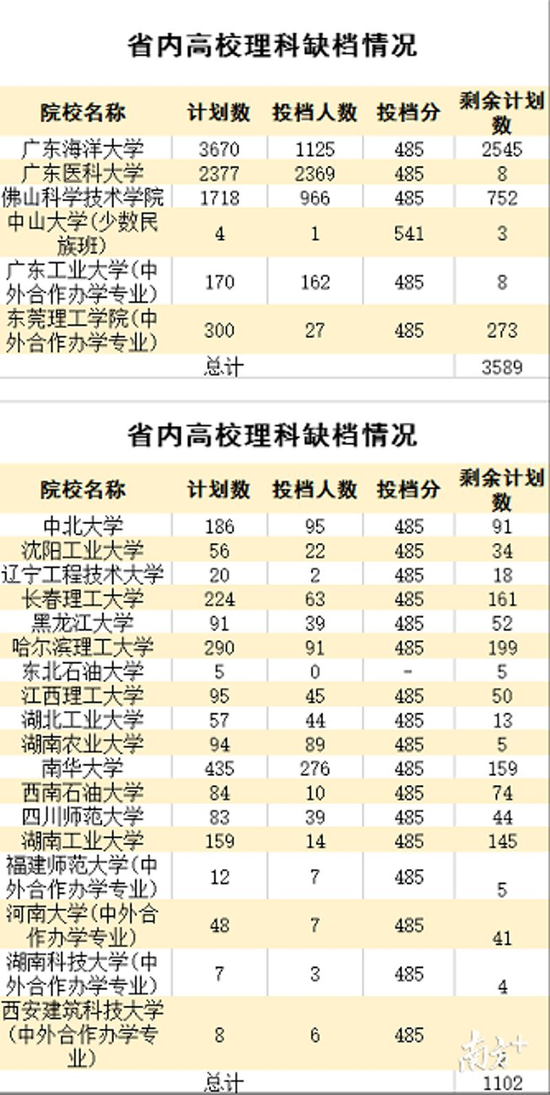 省内高校理科缺档情况

| 院校名称 | 计划数 | 投档人数 | 投档分 | 剩余计划数 |
|---|---|---|---|---|
| 广东海洋大学 | 3670 | 1125 | 485 | 2545 |
| 广东医科大学 | 2377 | 2369 | 485 | 8 |
| 佛山科学技术学院 | 1718 | 966 | 485 | 752 |
| 中山大学(少数民族班) | 4 | 1 | 541 | 3 |
| 广东工业大学(中外合作办学专业) | 170 | 162 | 485 | 8 |
| 东莞理工学院(中外合作办学专业) | 300 | 27 | 485 | 273 |
| 总计 | | | | 3589 |

省内高校理科缺档情况

| 院校名称 | 计划数 | 投档人数 | 投档分 | 剩余计划数 |
|---|---|---|---|---|
| 中北大学 | 186 | 95 | 485 | 91 |
| 沈阳工业大学 | 56 | 22 | 485 | 34 |
| 辽宁工程技术大学 | 20 | 2 | 485 | 18 |
| 长春理工大学 | 224 | 63 | 485 | 161 |
| 黑龙江大学 | 91 | 39 | 485 | 52 |
| 哈尔滨理工大学 | 290 | 91 | 485 | 199 |
| 东北石油大学 | 5 | 0 | - | 5 |
| 江西理工大学 | 95 | 45 | 485 | 50 |
| 湖北工业大学 | 57 | 44 | 485 | 13 |
| 湖南农业大学 | 94 | 89 | 485 | 5 |
| 南华大学 | 435 | 276 | 485 | 159 |
| 西南石油大学 | 84 | 10 | 485 | 74 |
| 四川师范大学 | 83 | 39 | 485 | 44 |
| 湖南工业大学 | 159 | 14 | 485 | 145 |
| 福建师范大学(中外合作办学专业) | 12 | 7 | 485 | 5 |
| 河南大学(中外合作办学专业) | 48 | 7 | 485 | 41 |
| 湖南科技大学(中外合作办学专业) | 7 | 3 | 485 | 4 |
| 西安建筑科技大学(中外合作办学专业) | 8 | 6 | 485 | |
| 总计 | | | | 1102 |

南方+